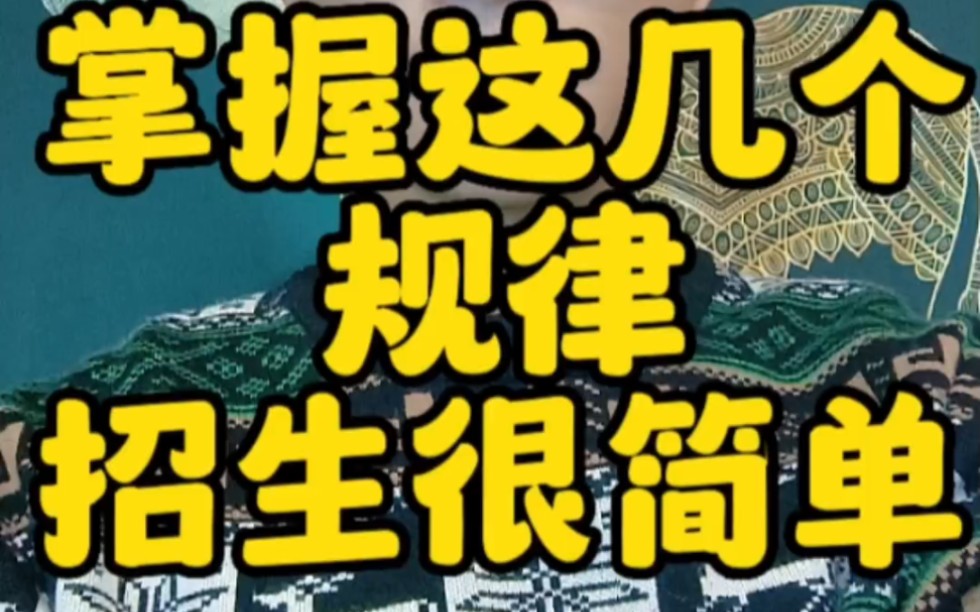 掌握这几个
规律
招生很简单